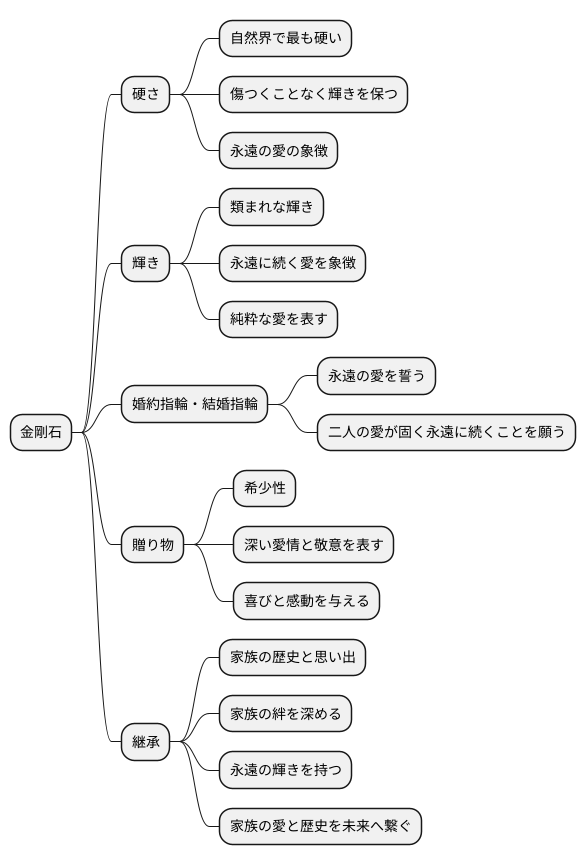 金剛石

硬さ

自然界で最も硬い

傷つくことなく輝きを保つ

永遠の愛の象徴

輝き

類まれな輝き

永遠に続く愛を象徴

純粋な愛を表す

婚約指輪・結婚指輪

永遠の愛を誓う

二人の愛が固く永遠に続くことを願う

贈り物

希少性

深い愛情と敬意を表す

喜びと感動を与える

継承

家族の歴史と思い出

家族の絆を深める

永遠の輝きを持つ

家族の愛と歴史を未来へ繋ぐ